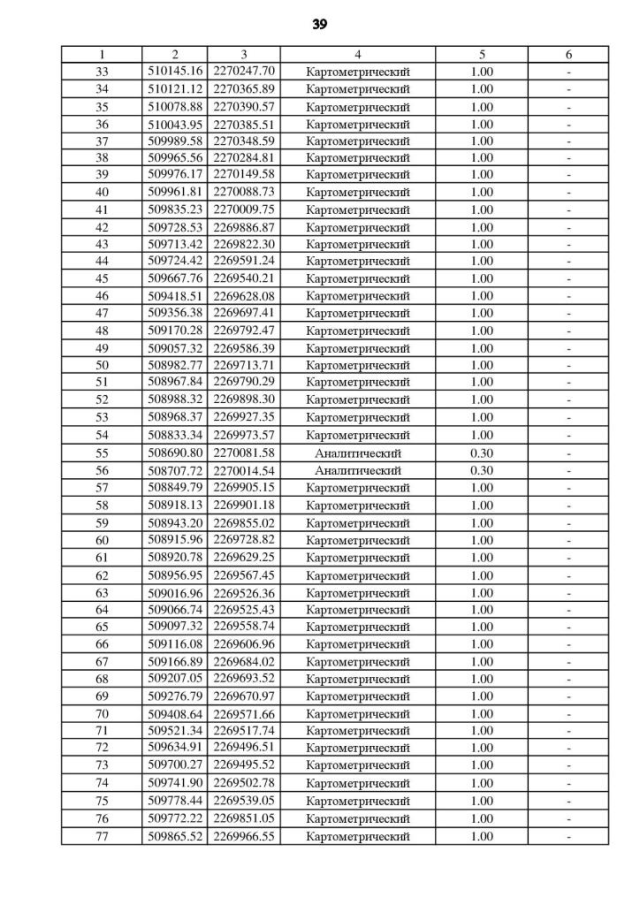 39

| 1 | 2 | 3 | 4 | 5 | 6 |
|---|---|---|---|---|---|
| 33 | 510145.16 | 2270247.70 | Картометрический | 1.00 | - |
| 34 | 510121.12 | 2270365.89 | Картометрический | 1.00 | - |
| 35 | 510078.88 | 2270390.57 | Картометрический | 1.00 | - |
| 36 | 510043.95 | 2270385.51 | Картометрический | 1.00 | - |
| 37 | 509989.58 | 2270348.59 | Картометрический | 1.00 | - |
| 38 | 509965.56 | 2270284.81 | Картометрический | 1.00 | - |
| 39 | 509976.17 | 2270149.58 | Картометрический | 1.00 | - |
| 40 | 509961.81 | 2270088.73 | Картометрический | 1.00 | - |
| 41 | 509835.23 | 2270009.75 | Картометрический | 1.00 | - |
| 42 | 509728.53 | 2269886.87 | Картометрический | 1.00 | - |
| 43 | 509713.42 | 2269822.30 | Картометрический | 1.00 | - |
| 44 | 509724.42 | 2269591.24 | Картометрический | 1.00 | - |
| 45 | 509667.76 | 2269540.21 | Картометрический | 1.00 | - |
| 46 | 509418.51 | 2269628.08 | Картометрический | 1.00 | - |
| 47 | 509356.38 | 2269697.41 | Картометрический | 1.00 | - |
| 48 | 509170.28 | 2269792.47 | Картометрический | 1.00 | - |
| 49 | 509057.32 | 2269586.39 | Картометрический | 1.00 | - |
| 50 | 508982.77 | 2269713.71 | Картометрический | 1.00 | - |
| 51 | 508967.84 | 2269790.29 | Картометрический | 1.00 | - |
| 52 | 508988.32 | 2269898.30 | Картометрический | 1.00 | - |
| 53 | 508968.37 | 2269927.35 | Картометрический | 1.00 | - |
| 54 | 508833.34 | 2269973.57 | Картометрический | 1.00 | - |
| 55 | 508690.80 | 2270081.58 | Аналитический | 0.30 | - |
| 56 | 508707.72 | 2270014.54 | Аналитический | 0.30 | - |
| 57 | 508849.79 | 2269905.15 | Картометрический | 1.00 | - |
| 58 | 508918.13 | 2269901.18 | Картометрический | 1.00 | - |
| 59 | 508943.20 | 2269855.02 | Картометрический | 1.00 | - |
| 60 | 508915.96 | 2269728.82 | Картометрический | 1.00 | - |
| 61 | 508920.78 | 2269629.25 | Картометрический | 1.00 | - |
| 62 | 508956.95 | 2269567.45 | Картометрический | 1.00 | - |
| 63 | 509016.96 | 2269526.36 | Картометрический | 1.00 | - |
| 64 | 509066.74 | 2269525.43 | Картометрический | 1.00 | - |
| 65 | 509097.32 | 2269558.74 | Картометрический | 1.00 | - |
| 66 | 509116.08 | 2269606.96 | Картометрический | 1.00 | - |
| 67 | 509166.89 | 2269684.02 | Картометрический | 1.00 | - |
| 68 | 509207.05 | 2269693.52 | Картометрический | 1.00 | - |
| 69 | 509276.79 | 2269670.97 | Картометрический | 1.00 | - |
| 70 | 509408.64 | 2269571.66 | Картометрический | 1.00 | - |
| 71 | 509521.34 | 2269517.74 | Картометрический | 1.00 | - |
| 72 | 509634.91 | 2269496.51 | Картометрический | 1.00 | - |
| 73 | 509700.27 | 2269495.52 | Картометрический | 1.00 | - |
| 74 | 509741.90 | 2269502.78 | Картометрический | 1.00 | - |
| 75 | 509778.44 | 2269539.05 | Картометрический | 1.00 | - |
| 76 | 509772.22 | 2269851.05 | Картометрический | 1.00 | - |
| 77 | 509865.52 | 2269966.55 | Картометрический | 1.00 | - |